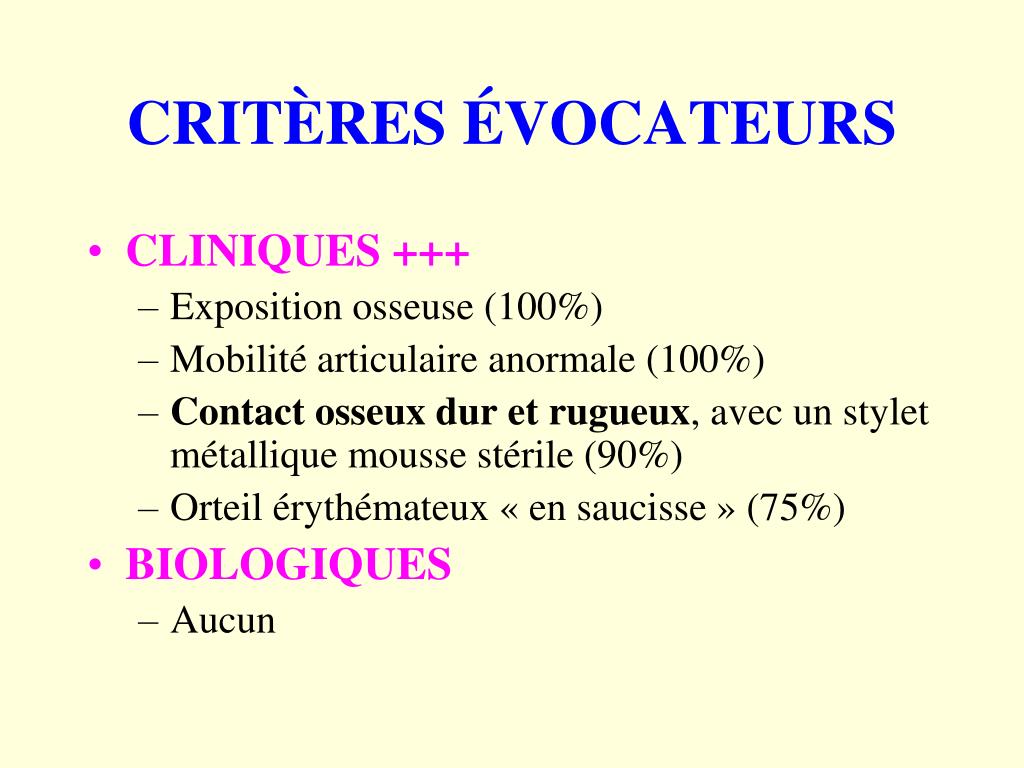 CRITÈRES ÉVOCATEURS

• CLINIQUES +++
– Exposition osseuse (100%)
– Mobilité articulaire anormale (100%)
– Contact osseux dur et rugueux, avec un stylet métallique mousse stérile (90%)
– Orteil érythémateux « en saucisse » (75%)
• BIOLOGIQUES
– Aucun